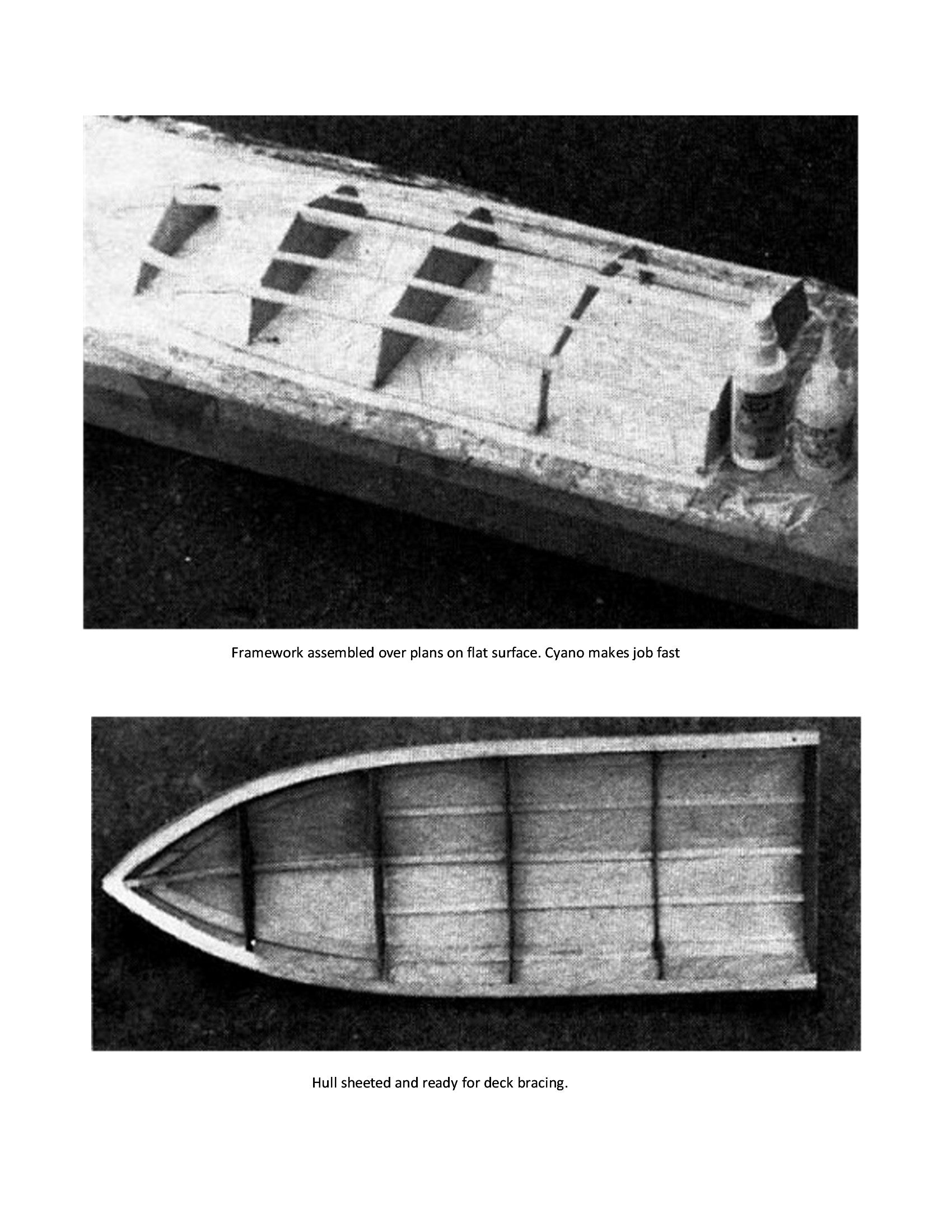 Framework assembled over plans on flat surface. Cyano makes job fast

Hull sheeted and ready for deck bracing.